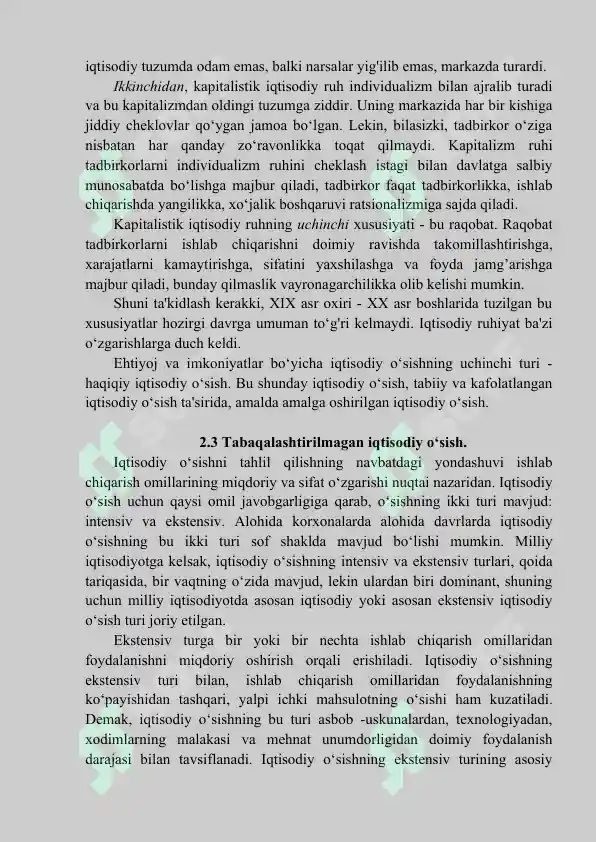 iqtisodiy tuzumda odam emas, balki narsalar yig'ilib emas, markazda turardi.

Ikkinchidan, kapitalistik iqtisodiy ruh individualizm bilan ajralib turadi va bu kapitalizmdan oldingi tuzumga ziddir. Uning markazida har bir kishiga jiddiy cheklovlar qo‘ygan jamoa bo‘lgan. Lekin, bilasizki, tadbirkor o‘ziga nisbatan har qanday zo‘ravonlikka toqat qilmaydi. Kapitalizm ruhi tadbirkorlarni individualizm ruhini cheklash istagi bilan davlatga salbiy munosabatda bo‘lishga majbur qiladi, tadbirkor faqat tadbirkorlikka, ishlab chiqarishda yangilikka, xo‘jalik boshqaruvi ratsionalizmiga sajda qiladi.

Kapitalistik iqtisodiy ruhning uchinchi xususiyati - bu raqobat. Raqobat tadbirkorlarni ishlab chiqarishni doimiy ravishda takomillashtirishga, xarajatlarni kamaytirishga, sifatini yaxshilashga va foyda jamg’arishga majbur qiladi, bunday qilmaslik vayronagarchilikka olib kelishi mumkin.

Shuni ta'kidlash kerakki, XIX asr oxiri - XX asr boshlarida tuzilgan bu xususiyatlar hozirgi davrga umuman to‘g'ri kelmaydi. Iqtisodiy ruhiyat ba'zi o‘zgarishlarga duch keldi.

Ehtiyoj va imkoniyatlar bo‘yicha iqtisodiy o‘sishning uchinchi turi - haqiqiy iqtisodiy o‘sish. Bu shunday iqtisodiy o‘sish, tabiiy va kafolatlangan iqtisodiy o‘sish ta'sirida, amalda amalga oshirilgan iqtisodiy o‘sish.

2.3 Tabaqalashtirilmagan iqtisodiy o‘sish.

Iqtisodiy o‘sishni tahlil qilishning navbatdagi yondashuvi ishlab chiqarish omillarining miqdoriy va sifat o‘zgarishi nuqtai nazaridan. Iqtisodiy o‘sish uchun qaysi omil javobgarligiga qarab, o‘sishning ikki turi mavjud: intensiv va ekstensiv. Alohida korxonalarda alohida davrlarda iqtisodiy o‘sishning bu ikki turi sof shaklda mavjud bo‘lishi mumkin. Milliy iqtisodiyotga kelsak, iqtisodiy o‘sishning intensiv va ekstensiv turlari, qoida tariqasida, bir vaqtning o‘zida mavjud, lekin ulardan biri dominant, shuning uchun milliy iqtisodiyotda asosan iqtisodiy yoki asosan ekstensiv iqtisodiy o‘sish turi joriy etilgan.

Ekstensiv turga bir yoki bir nechta ishlab chiqarish omillaridan foydalanishni miqdoriy oshirish orqali erishiladi. Iqtisodiy o‘sishning ekstensiv turi bilan, ishlab chiqarish omillaridan foydalanishning ko‘payishidan tashqari, yalpi ichki mahsulotning o‘sishi ham kuzatiladi. Demak, iqtisodiy o‘sishning bu turi asbob -uskunalardan, texnologiyadan, xodimlarning malakasi va mehnat unumdorligidan doimiy foydalanish darajasi bilan tavsiflanadi. Iqtisodiy o‘sishning ekstensiv turining asosiy